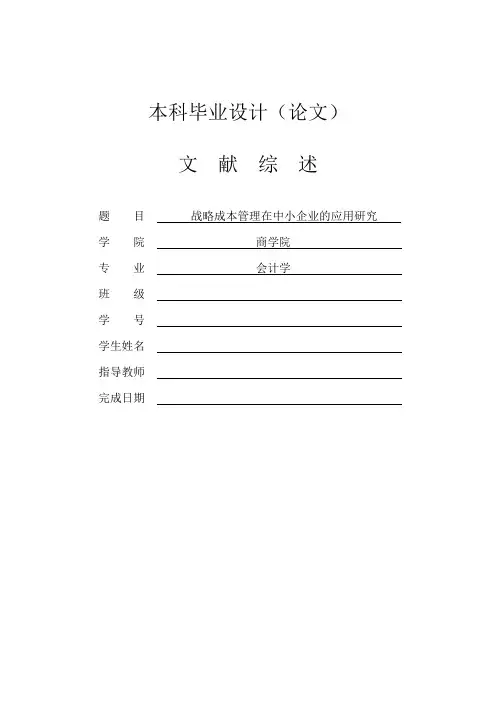 本科毕业设计（论文）

文 献 综 述

题 目 战略成本管理在中小企业的应用研究

学 院 商学院

专 业 会计学

班 级

学 号

学生姓名

指导教师

完成日期